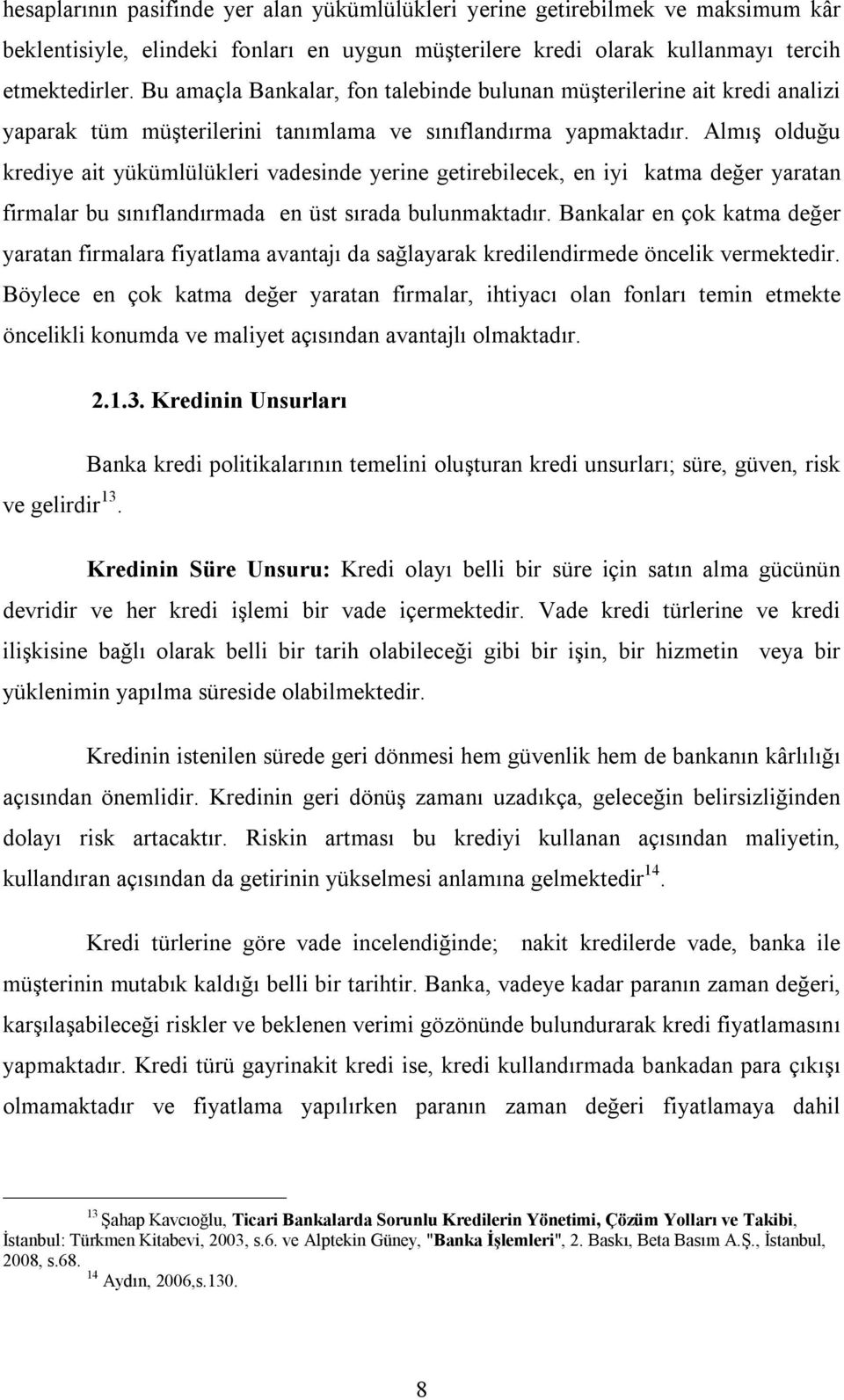 hesaplarının pasifinde yer alan yükümlülükleri yerine getirebilmek ve maksimum kâr beklentisiyle, elindeki fonları en uygun müşterilere kredi olarak kullanmayı tercih etmektedirler. Bu amaçla Bankalar, fon talebinde bulunan müşterilerine ait kredi analizi yaparak tüm müşterilerini tanımlama ve sınıflandırma yapmaktadır. Almış olduğu krediye ait yükümlülükleri vadesinde yerine getirebilecek, en iyi katma değer yaratan firmalar bu sınıflandırmada en üst sırada bulunmaktadır. Bankalar en çok katma değer yaratan firmalara fiyatlama avantajı da sağlayarak kredilendirmede öncelik vermektedir. Böylece en çok katma değer yaratan firmalar, ihtiyacı olan fonları temin etmekte öncelikli konumda ve maliyet açısından avantajlı olmaktadır.

2.1.3. Kredinin Unsurları

Banka kredi politikalarının temelini oluşturan kredi unsurları; süre, güven, risk ve gelirdir$^{13}$.

Kredinin Süre Unsuru: Kredi olayı belli bir süre için satın alma gücünün devridir ve her kredi işlemi bir vade içermektedir. Vade kredi türlerine ve kredi ilişkisine bağlı olarak belli bir tarih olabileceği gibi bir işin, bir hizmetin veya bir yüklenimin yapılma süreside olabilmektedir.

Kredinin istenilen sürede geri dönmesi hem güvenlik hem de bankanın kârlılığı açısından önemlidir. Kredinin geri dönüş zamanı uzadıkça, geleceğin belirsizliğinden dolayı risk artacaktır. Riskin artması bu krediyi kullanan açısından maliyetin, kullandıran açısından da getirinin yükselmesi anlamına gelmektedir$^{14}$.

Kredi türlerine göre vade incelendiğinde; nakit kredilerde vade, banka ile müşterinin mutabık kaldığı belli bir tarihtir. Banka, vadeye kadar paranın zaman değeri, karşılaşabileceği riskler ve beklenen verimi gözönünde bulundurarak kredi fiyatlamasını yapmaktadır. Kredi türü gayrinakit kredi ise, kredi kullandırmada bankadan para çıkışı olmamaktadır ve fiyatlama yapılırken paranın zaman değeri fiyatlamaya dahil

$^{13}$ Şahap Kavcıoğlu, Ticari Bankalarda Sorunlu Kredilerin Yönetimi, Çözüm Yolları ve Takibi, İstanbul: Türkmen Kitabevi, 2003, s.6. ve Alptekin Güney, "Banka İşlemleri", 2. Baskı, Beta Basım A.Ş., İstanbul, 2008, s.68.
$^{14}$ Aydın, 2006,s.130.

8